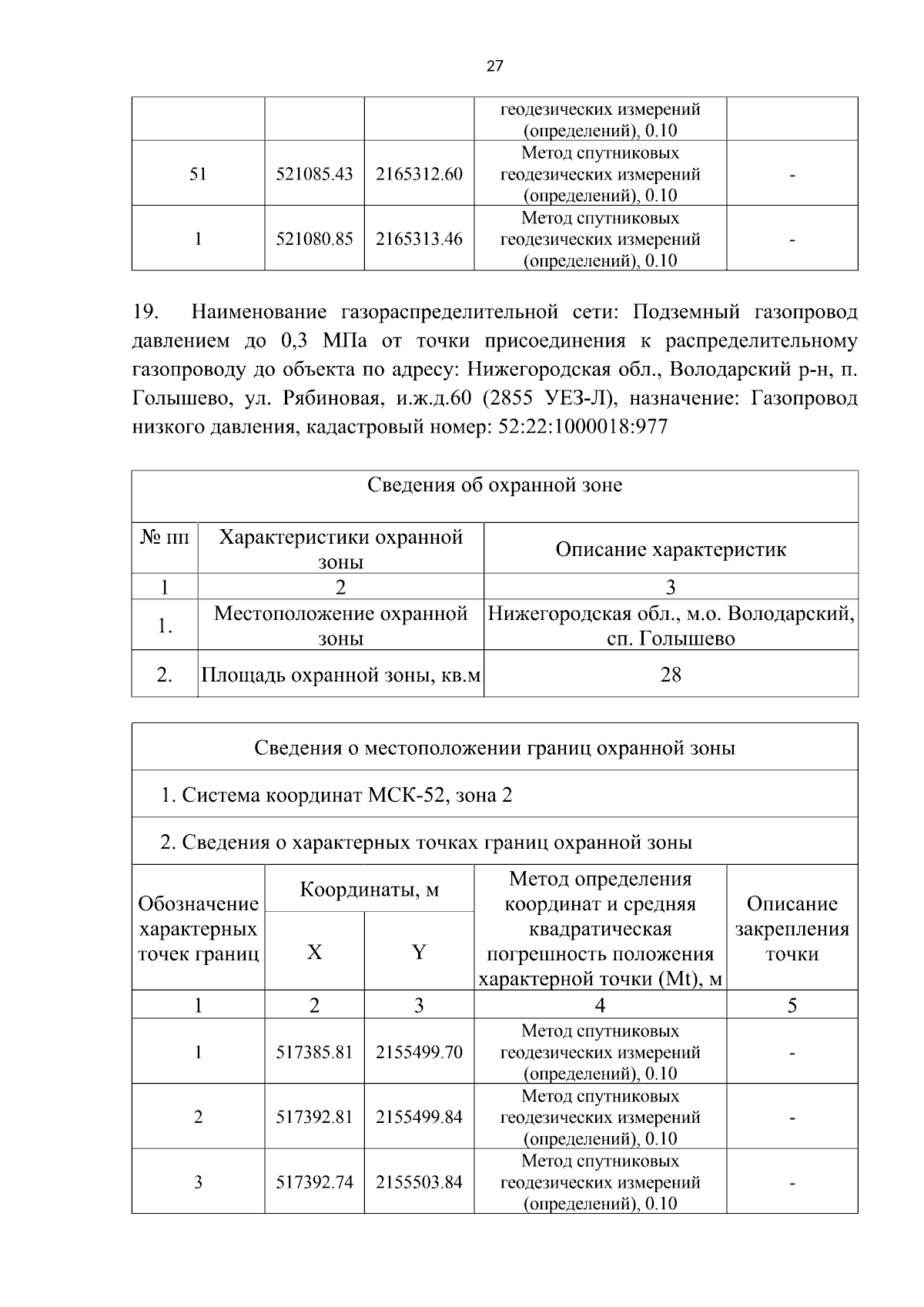 27

|  |  |  | геодезических измерений (определений), 0.10 |  |
|---|---|---|---|---|
| 51 | 521085.43 | 2165312.60 | Метод спутниковых геодезических измерений (определений), 0.10 | - |
| 1 | 521080.85 | 2165313.46 | Метод спутниковых геодезических измерений (определений), 0.10 | - |

19. Наименование газораспределительной сети: Подземный газопровод давлением до 0,3 МПа от точки присоединения к распределительному газопроводу до объекта по адресу: Нижегородская обл., Володарский р-н, п. Голышево, ул. Рябиновая, и.ж.д.60 (2855 УЕЗ-Л), назначение: Газопровод низкого давления, кадастровый номер: 52:22:1000018:977

| Сведения об охранной зоне | | |
|---|---|---|
| № пп | Характеристики охранной зоны | Описание характеристик |
| 1 | 2 | 3 |
| 1. | Местоположение охранной зоны | Нижегородская обл., м.о. Володарский, сп. Голышево |
| 2. | Площадь охранной зоны, кв.м | 28 |

| Сведения о местоположении границ охранной зоны | | | | |
|---|---|---|---|---|
| 1. Система координат МСК-52, зона 2 | | | | |
| 2. Сведения о характерных точках границ охранной зоны | | | | |
| Обозначение характерных точек границ | Координаты, м | | Метод определения координат и средняя квадратическая погрешность положения характерной точки (Mt), м | Описание закрепления точки |
| | X | Y | | |
| 1 | 2 | 3 | 4 | 5 |
| 1 | 517385.81 | 2155499.70 | Метод спутниковых геодезических измерений (определений), 0.10 | - |
| 2 | 517392.81 | 2155499.84 | Метод спутниковых геодезических измерений (определений), 0.10 | - |
| 3 | 517392.74 | 2155503.84 | Метод спутниковых геодезических измерений (определений), 0.10 | - |